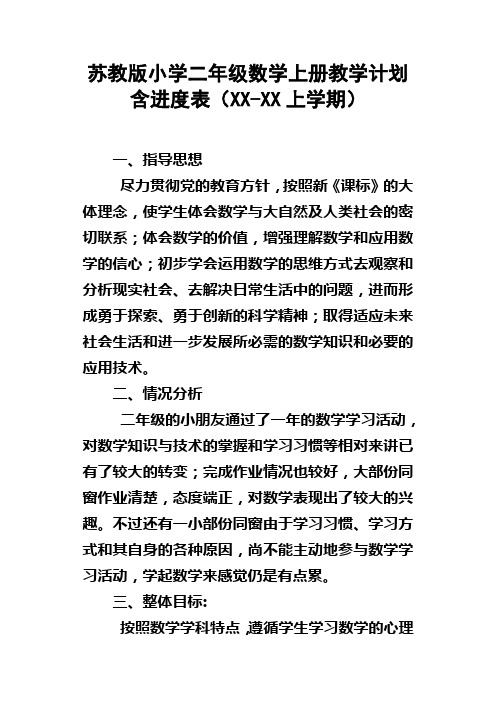 苏教版小学二年级数学上册教学计划含进度表（XX-XX 上学期）

一、指导思想

尽力贯彻党的教育方针，按照新《课标》的大体理念，使学生体会数学与大自然及人类社会的密切联系；体会数学的价值，增强理解数学和应用数学的信心；初步学会运用数学的思维方式去观察和分析现实社会、去解决日常生活中的问题，进而形成勇于探索、勇于创新的科学精神；取得适应未来社会生活和进一步发展所必需的数学知识和必要的应用技术。

二、情况分析

二年级的小朋友通过了一年的数学学习活动，对数学知识与技术的掌握和学习习惯等相对来讲已有了较大的转变；完成作业情况也较好，大部份同窗作业清楚，态度端正，对数学表现出了较大的兴趣。不过还有一小部份同窗由于学习习惯、学习方式和其自身的各种原因，尚不能主动地参与数学学习活动，学起数学来感觉仍是有点累。

三、整体目标:

按照数学学科特点，遵循学生学习数学的心理